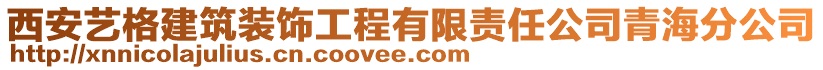 西安艺格建筑装饰工程有限责任公司青海分公司
http://xnnicolajulius.cn.coovee.com